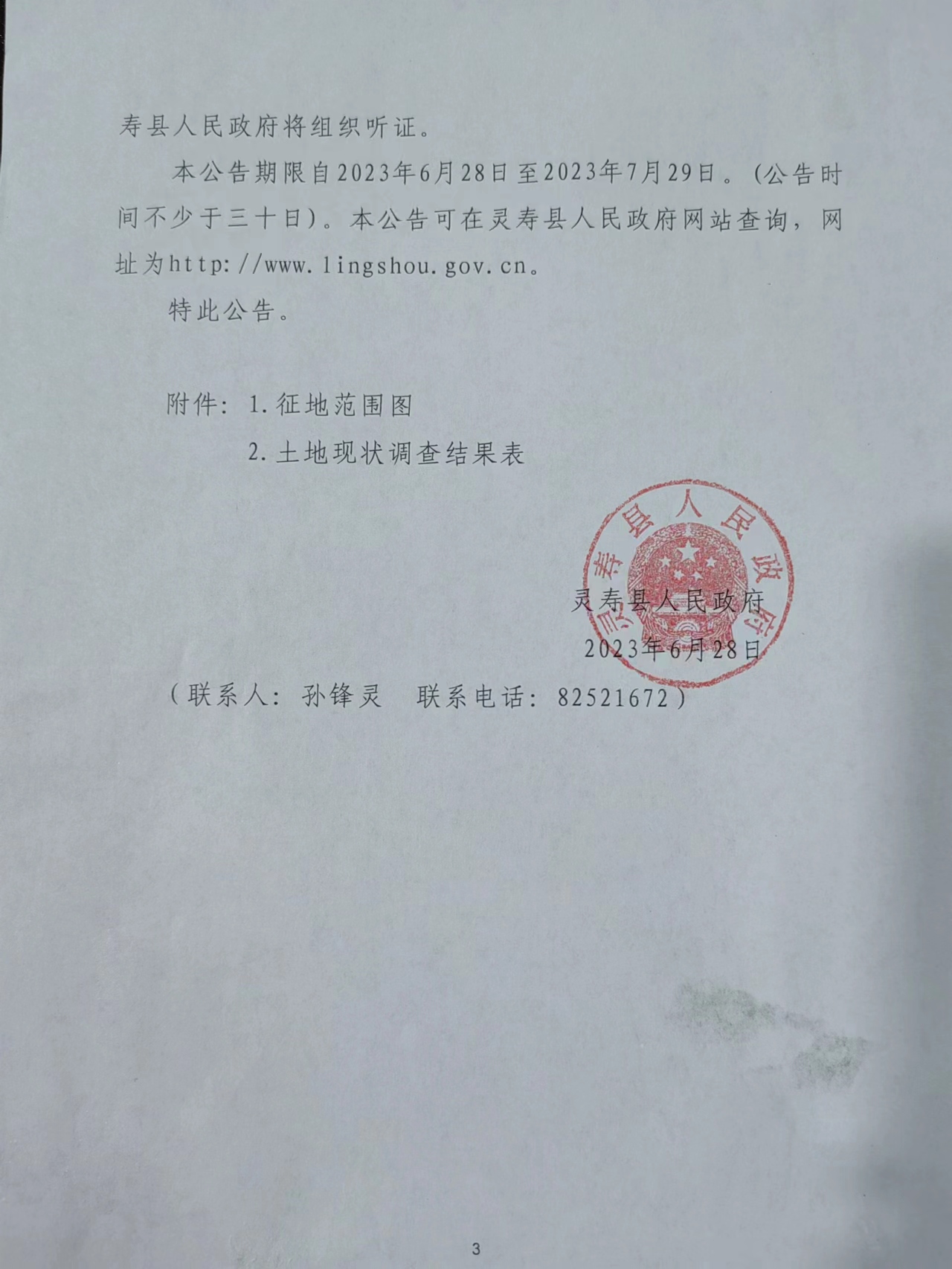 寿县人民政府将组织听证。

本公告期限自2023年6月28日至2023年7月29日。(公告时间不少于三十日)。本公告可在灵寿县人民政府网站查询，网址为http://www.lingshou.gov.cn。

特此公告。

附件：1.征地范围图

2.土地现状调查结果表

灵寿县人民政府

灵寿县人民政府

2023年6月28日

（联系人：孙锋灵　联系电话：82521672）

3